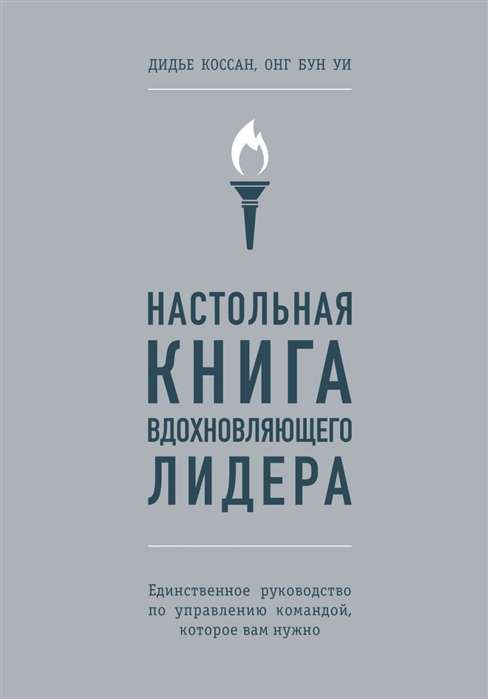 ДИДЬЕ КОССАН, ОНГ БУН УИ

НАСТОЛЬНАЯ КНИГА ВДОХНОВЛЯЮЩЕГО ЛИДЕРА

Единственное руководство по управлению командой, которое вам нужно